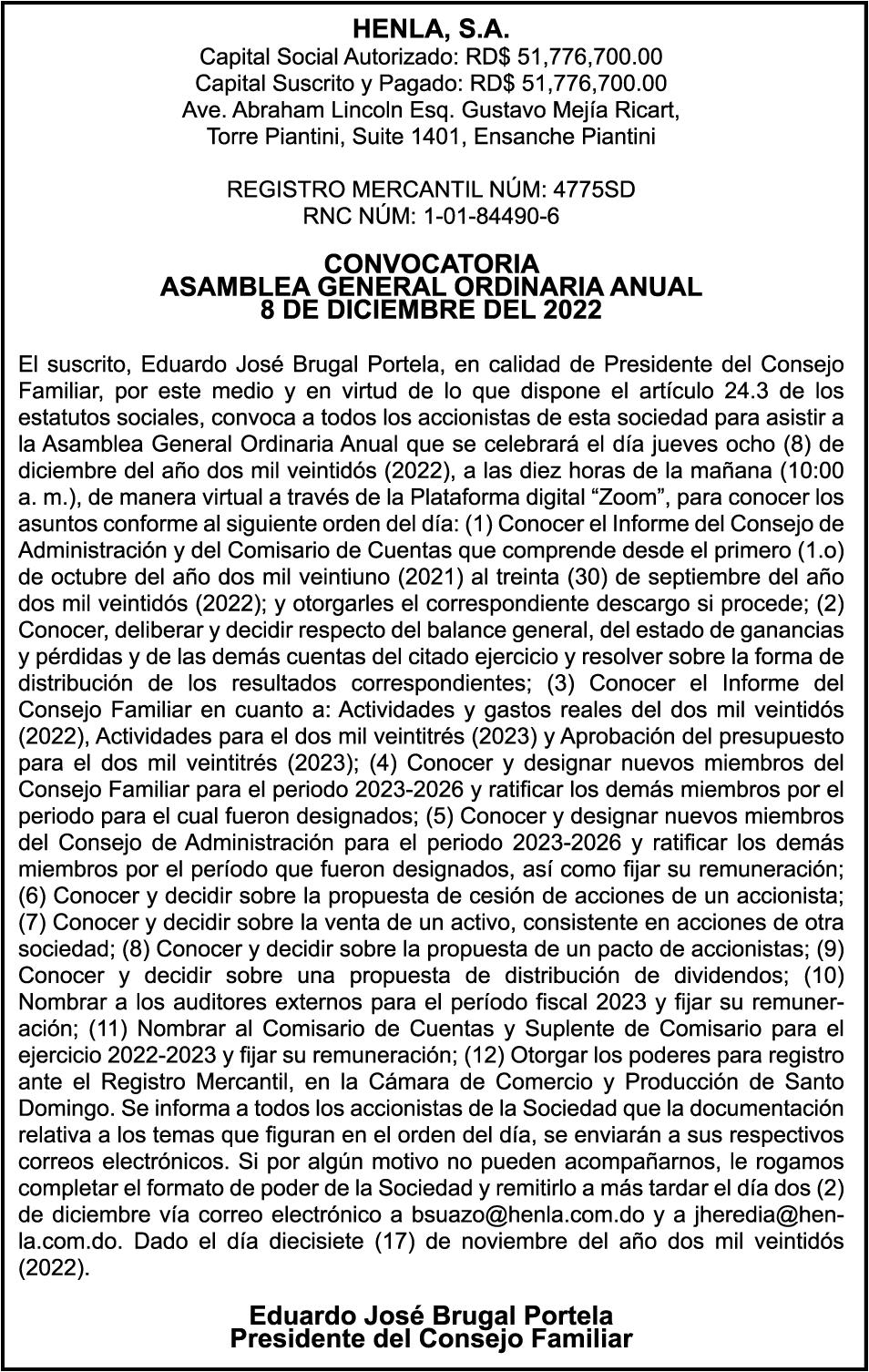 HENLA, S.A.
Capital Social Autorizado: RD$ 51,776,700.00
Capital Suscrito y Pagado: RD$ 51,776,700.00
Ave. Abraham Lincoln Esq. Gustavo Mejía Ricart,
Torre Piantini, Suite 1401, Ensanche Piantini

REGISTRO MERCANTIL NÚM: 4775SD
RNC NÚM: 1-01-84490-6

CONVOCATORIA
ASAMBLEA GENERAL ORDINARIA ANUAL
8 DE DICIEMBRE DEL 2022

El suscrito, Eduardo José Brugal Portela, en calidad de Presidente del Consejo Familiar, por este medio y en virtud de lo que dispone el artículo 24.3 de los estatutos sociales, convoca a todos los accionistas de esta sociedad para asistir a la Asamblea General Ordinaria Anual que se celebrará el día jueves ocho (8) de diciembre del año dos mil veintidós (2022), a las diez horas de la mañana (10:00 a. m.), de manera virtual a través de la Plataforma digital “Zoom”, para conocer los asuntos conforme al siguiente orden del día: (1) Conocer el Informe del Consejo de Administración y del Comisario de Cuentas que comprende desde el primero (1.o) de octubre del año dos mil veintiuno (2021) al treinta (30) de septiembre del año dos mil veintidós (2022); y otorgarles el correspondiente descargo si procede; (2) Conocer, deliberar y decidir respecto del balance general, del estado de ganancias y pérdidas y de las demás cuentas del citado ejercicio y resolver sobre la forma de distribución de los resultados correspondientes; (3) Conocer el Informe del Consejo Familiar en cuanto a: Actividades y gastos reales del dos mil veintidós (2022), Actividades para el dos mil veintitrés (2023) y Aprobación del presupuesto para el dos mil veintitrés (2023); (4) Conocer y designar nuevos miembros del Consejo Familiar para el periodo 2023-2026 y ratificar los demás miembros por el periodo para el cual fueron designados; (5) Conocer y designar nuevos miembros del Consejo de Administración para el periodo 2023-2026 y ratificar los demás miembros por el período que fueron designados, así como fijar su remuneración; (6) Conocer y decidir sobre la propuesta de cesión de acciones de un accionista; (7) Conocer y decidir sobre la venta de un activo, consistente en acciones de otra sociedad; (8) Conocer y decidir sobre la propuesta de un pacto de accionistas; (9) Conocer y decidir sobre una propuesta de distribución de dividendos; (10) Nombrar a los auditores externos para el período fiscal 2023 y fijar su remuneración; (11) Nombrar al Comisario de Cuentas y Suplente de Comisario para el ejercicio 2022-2023 y fijar su remuneración; (12) Otorgar los poderes para registro ante el Registro Mercantil, en la Cámara de Comercio y Producción de Santo Domingo. Se informa a todos los accionistas de la Sociedad que la documentación relativa a los temas que figuran en el orden del día, se enviarán a sus respectivos correos electrónicos. Si por algún motivo no pueden acompañarnos, le rogamos completar el formato de poder de la Sociedad y remitirlo a más tardar el día dos (2) de diciembre vía correo electrónico a bsuazo@henla.com.do y a jheredia@henla.com.do. Dado el día diecisiete (17) de noviembre del año dos mil veintidós (2022).

Eduardo José Brugal Portela
Presidente del Consejo Familiar